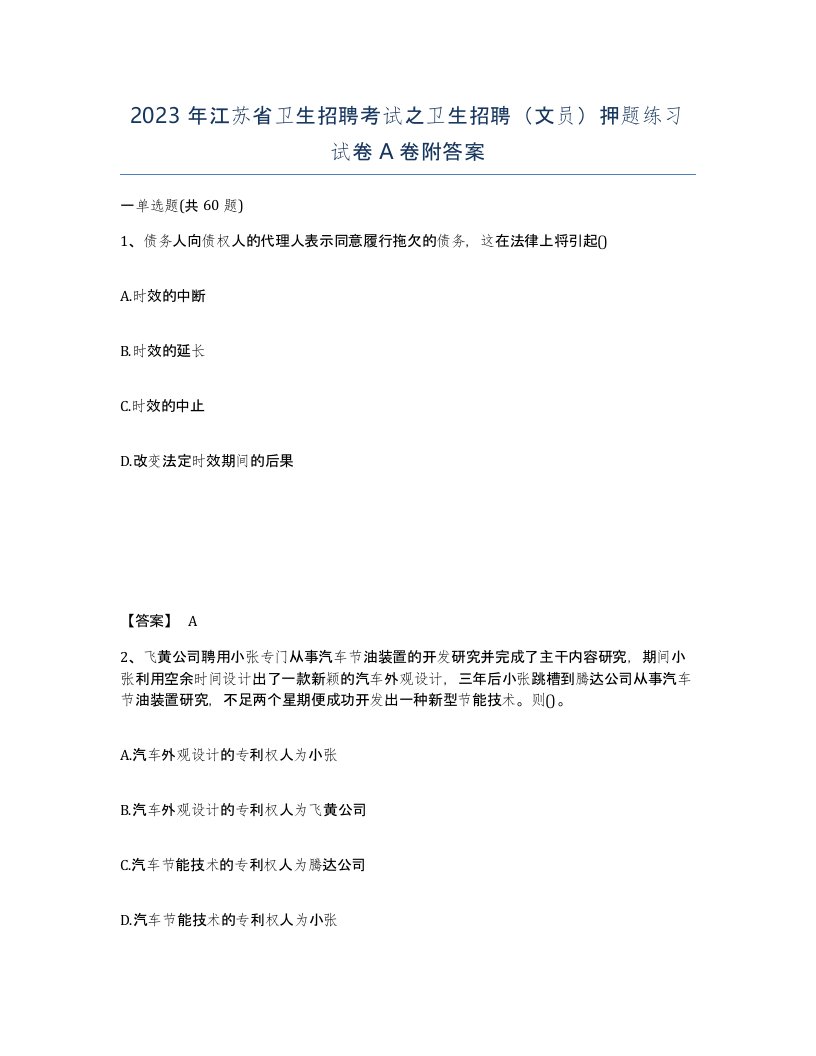 2023 年江苏省卫生招聘考试之卫生招聘（文员）押题练习试卷 A 卷附答案

一单选题(共 60 题)

1、债务人向债权人的代理人表示同意履行拖欠的债务，这在法律上将引起()

A.时效的中断

B.时效的延长

C.时效的中止

D.改变法定时效期间的后果

【答案】 A

2、飞黄公司聘用小张专门从事汽车节油装置的开发研究并完成了主干内容研究，期间小张利用空余时间设计出了一款新颖的汽车外观设计，三年后小张跳槽到腾达公司从事汽车节油装置研究，不足两个星期便成功开发出一种新型节能技术。则()。

A.汽车外观设计的专利权人为小张

B.汽车外观设计的专利权人为飞黄公司

C.汽车节能技术的专利权人为腾达公司

D.汽车节能技术的专利权人为小张